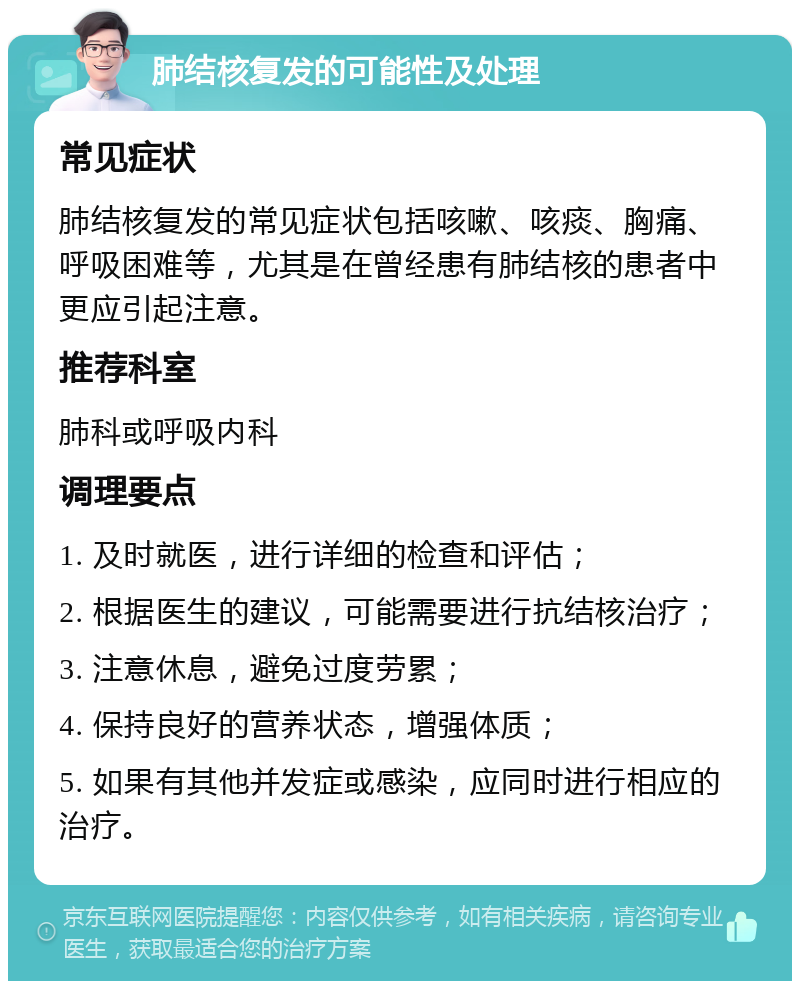 肺结核复发的可能性及处理

常见症状

肺结核复发的常见症状包括咳嗽、咳痰、胸痛、呼吸困难等，尤其是在曾经患有肺结核的患者中更应引起注意。

推荐科室

肺科或呼吸内科

调理要点

1. 及时就医，进行详细的检查和评估；

2. 根据医生的建议，可能需要进行抗结核治疗；

3. 注意休息，避免过度劳累；

4. 保持良好的营养状态，增强体质；

5. 如果有其他并发症或感染，应同时进行相应的治疗。

京东互联网医院提醒您：内容仅供参考，如有相关疾病，请咨询专业医生，获取最适合您的治疗方案